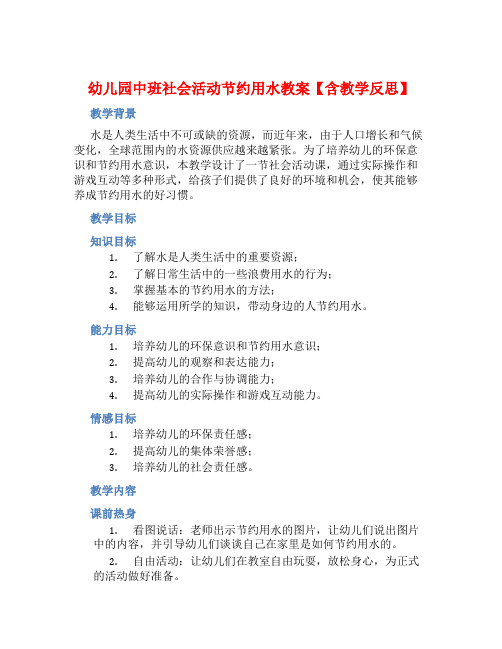 幼儿园中班社会活动节约用水教案【含教学反思】

教学背景

水是人类生活中不可或缺的资源，而近年来，由于人口增长和气候变化，全球范围内的水资源供应越来越紧张。为了培养幼儿的环保意识和节约用水意识，本教学设计了一节社会活动课，通过实际操作和游戏互动等多种形式，给孩子们提供了良好的环境和机会，使其能够养成节约用水的好习惯。

教学目标

知识目标

1. 了解水是人类生活中的重要资源；
2. 了解日常生活中的一些浪费用水的行为；
3. 掌握基本的节约用水的方法；
4. 能够运用所学的知识，带动身边的人节约用水。

能力目标

1. 培养幼儿的环保意识和节约用水意识；
2. 提高幼儿的观察和表达能力；
3. 培养幼儿的合作与协调能力；
4. 提高幼儿的实际操作和游戏互动能力。

情感目标

1. 培养幼儿的环保责任感；
2. 提高幼儿的集体荣誉感；
3. 培养幼儿的社会责任感。

教学内容

课前热身

1. 看图说话：老师出示节约用水的图片，让幼儿们说出图片中的内容，并引导幼儿们谈谈自己在家里是如何节约用水的。

2. 自由活动：让幼儿们在教室自由玩耍，放松身心，为正式的活动做好准备。